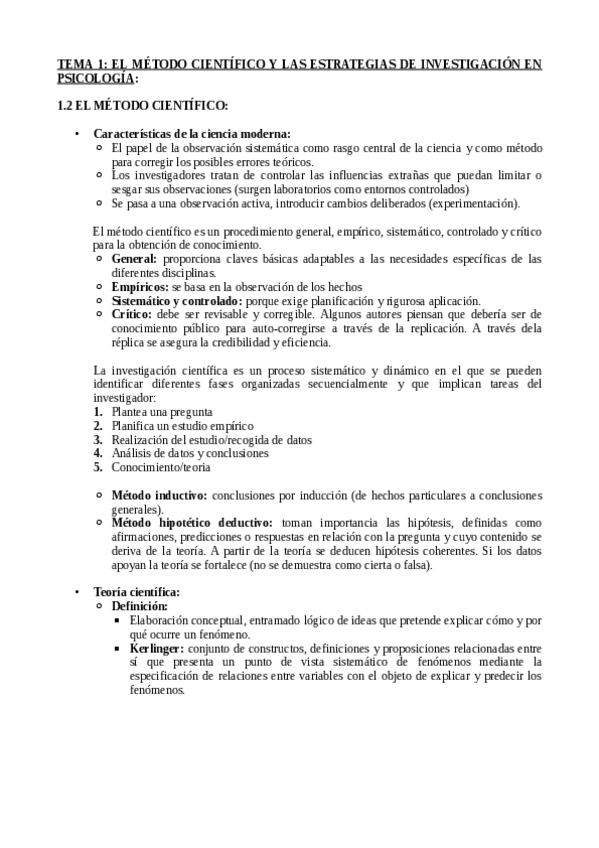 TEMA 1: EL MÉTODO CIENTÍFICO Y LAS ESTRATEGIAS DE INVESTIGACIÓN EN PSICOLOGÍA:

1.2 EL MÉTODO CIENTÍFICO:

• Características de la ciencia moderna:
  ○ El papel de la observación sistemática como rasgo central de la ciencia y como método para corregir los posibles errores teóricos.
  ○ Los investigadores tratan de controlar las influencias extrañas que puedan limitar o sesgar sus observaciones (surgen laboratorios como entornos controlados)
  ○ Se pasa a una observación activa, introducir cambios deliberados (experimentación).

El método científico es un procedimiento general, empírico, sistemático, controlado y crítico para la obtención de conocimiento.
  ○ General: proporciona claves básicas adaptables a las necesidades específicas de las diferentes disciplinas.
  ○ Empíricos: se basa en la observación de los hechos
  ○ Sistemático y controlado: porque exige planificación y rigurosa aplicación.
  ○ Crítico: debe ser revisable y corregible. Algunos autores piensan que debería ser de conocimiento público para auto-corregirse a través de la replicación. A través dela réplica se asegura la credibilidad y eficiencia.

La investigación científica es un proceso sistemático y dinámico en el que se pueden identificar diferentes fases organizadas secuencialmente y que implican tareas del investigador:
1. Plantea una pregunta
2. Planifica un estudio empírico
3. Realización del estudio/recogida de datos
4. Análisis de datos y conclusiones
5. Conocimiento/teoria

  ○ Método inductivo: conclusiones por inducción (de hechos particulares a conclusiones generales).
  ○ Método hipotético deductivo: toman importancia las hipótesis, definidas como afirmaciones, predicciones o respuestas en relación con la pregunta y cuyo contenido se deriva de la teoría. A partir de la teoría se deducen hipótesis coherentes. Si los datos apoyan la teoría se fortalece (no se demuestra como cierta o falsa).

• Teoría científica:
  ○ Definición:
    ▪ Elaboración conceptual, entramado lógico de ideas que pretende explicar cómo y por qué ocurre un fenómeno.
    ▪ Kerlinger: conjunto de constructos, definiciones y proposiciones relacionadas entre sí que presenta un punto de vista sistemático de fenómenos mediante la especificación de relaciones entre variables con el objeto de explicar y predecir los fenómenos.